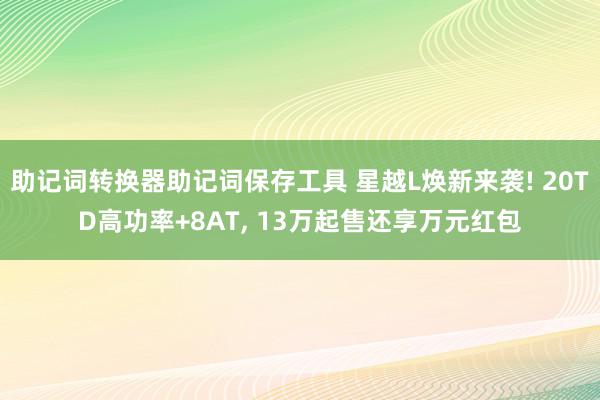 助记词转换器助记词保存工具 星越L焕新来袭! 20TD高功率+8AT, 13万起售还享万元红包